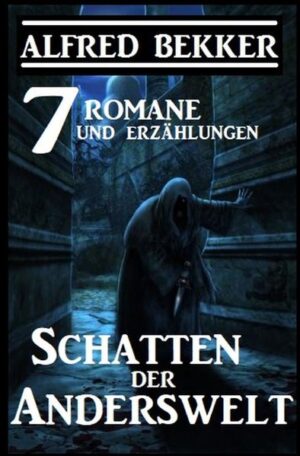 ALFRED BEKKER

7 ROMANE UND ERZÄHLUNGEN

SCHATTEN DER ANDERSWELT